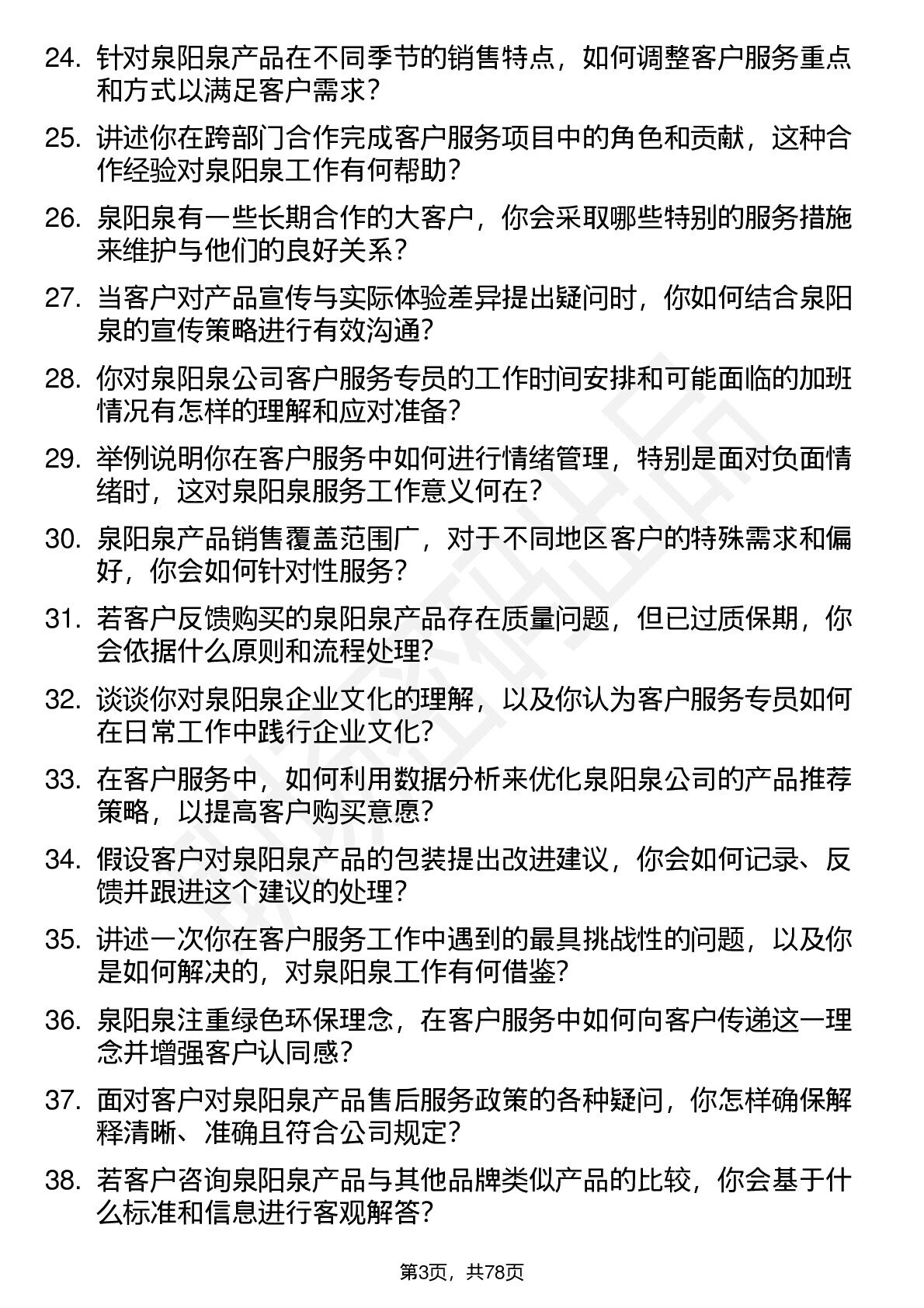 24. 针对泉阳泉产品在不同季节的销售特点，如何调整客户服务重点和方式以满足客户需求？

25. 讲述你在跨部门合作完成客户服务项目中的角色和贡献，这种合作经验对泉阳泉工作有何帮助？

26. 泉阳泉有一些长期合作的大客户，你会采取哪些特别的服务措施来维护与他们的良好关系？

27. 当客户对产品宣传与实际体验差异提出疑问时，你如何结合泉阳泉的宣传策略进行有效沟通？

28. 你对泉阳泉公司客户服务专员的工作时间安排和可能面临的加班情况有怎样的理解和应对准备？

29. 举例说明你在客户服务中如何进行情绪管理，特别是面对负面情绪时，这对泉阳泉服务工作意义何在？

30. 泉阳泉产品销售覆盖范围广，对于不同地区客户的特殊需求和偏好，你会如何针对性服务？

31. 若客户反馈购买的泉阳泉产品存在质量问题，但已过质保期，你会依据什么原则和流程处理？

32. 谈谈你对泉阳泉企业文化的理解，以及你认为客户服务专员如何在日常工作中践行企业文化？

33. 在客户服务中，如何利用数据分析来优化泉阳泉公司的产品推荐策略，以提高客户购买意愿？

34. 假设客户对泉阳泉产品的包装提出改进建议，你会如何记录、反馈并跟进这个建议的处理？

35. 讲述一次你在客户服务工作中遇到的最具挑战性的问题，以及你是如何解决的，对泉阳泉工作有何借鉴？

36. 泉阳泉注重绿色环保理念，在客户服务中如何向客户传递这一理念并增强客户认同感？

37. 面对客户对泉阳泉产品售后服务政策的各种疑问，你怎样确保解释清晰、准确且符合公司规定？

38. 若客户咨询泉阳泉产品与其他品牌类似产品的比较，你会基于什么标准和信息进行客观解答？

第3页，共78页